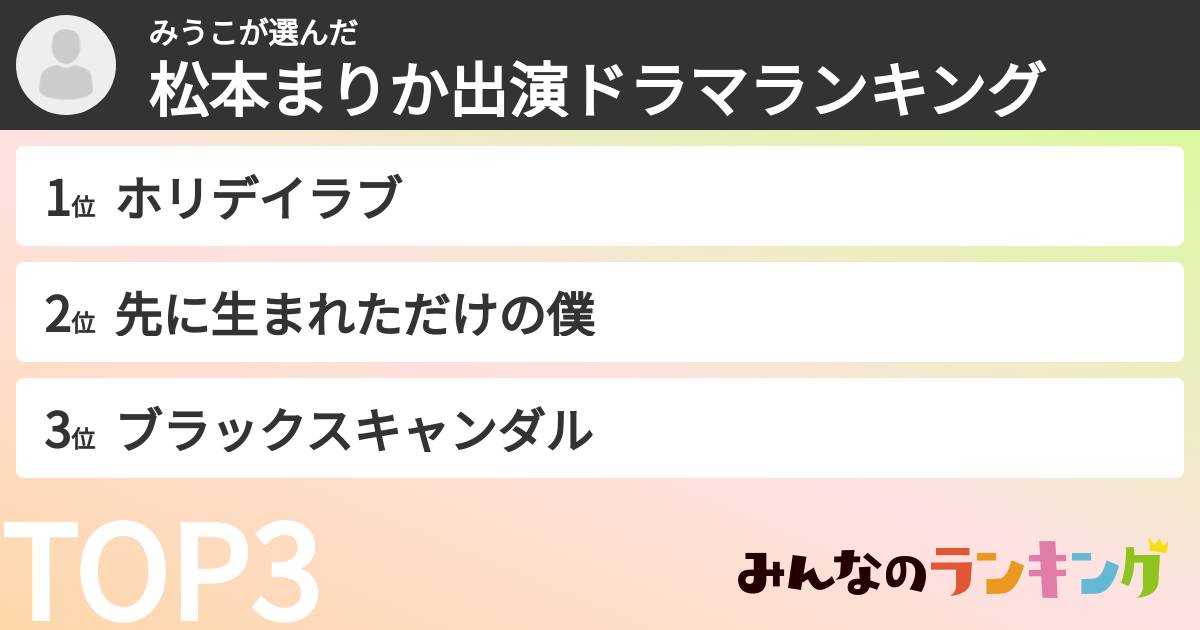 みうこが選んだ
松本まりか出演ドラマランキング

1位 ホリデイラブ

2位 先に生まれただけの僕

3位 ブラックスキャンダル

TOP3

みんなのランキング